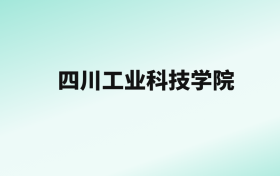 四川工业科技学院